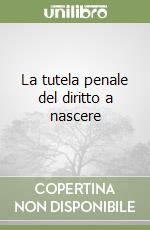 unilibro

La tutela penale del diritto a nascere

COPERTINA NON DISPONIBILE